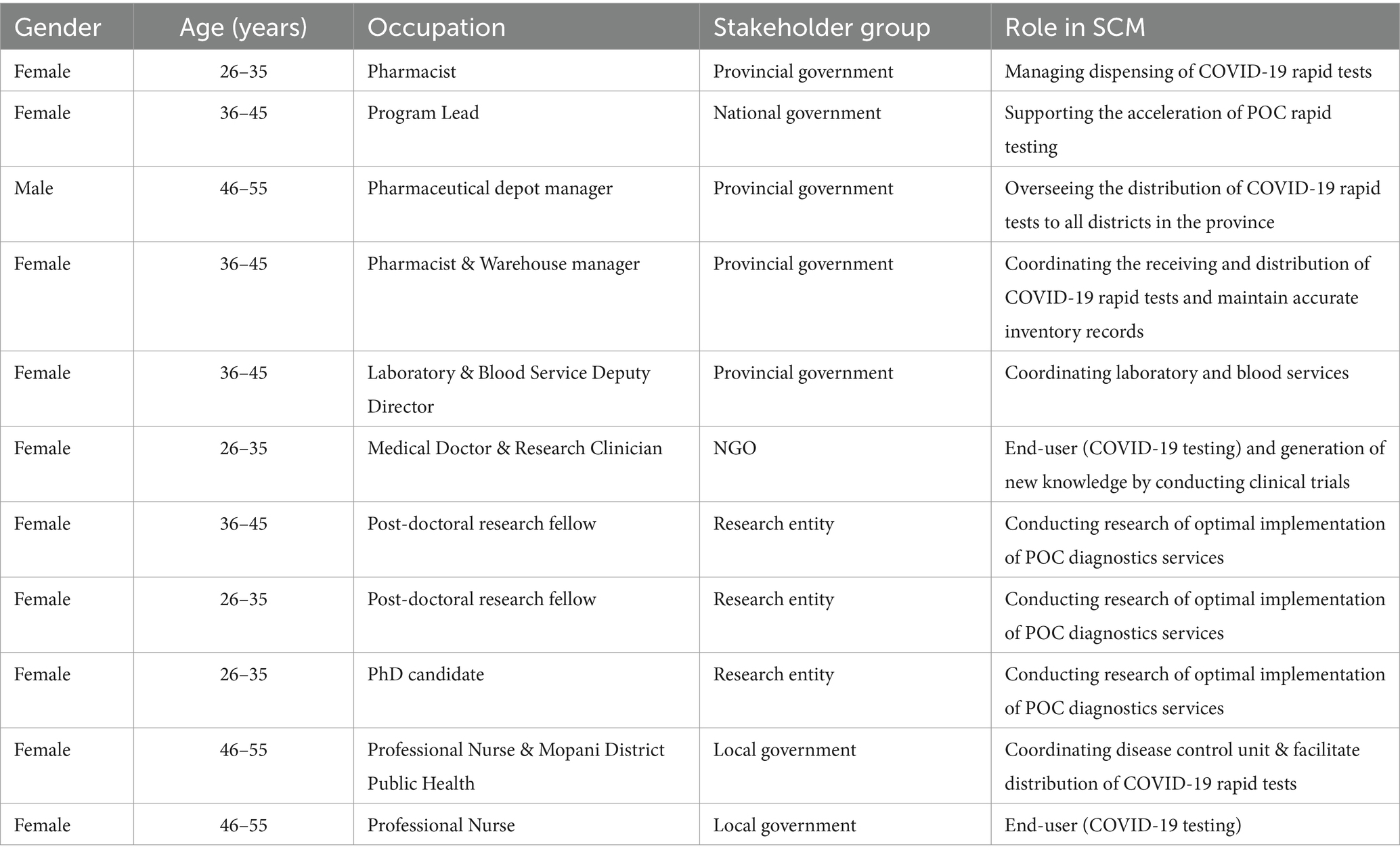 | Gender | Age (years) | Occupation | Stakeholder group | Role in SCM |
|---|---|---|---|---|
| Female | 26–35 | Pharmacist | Provincial government | Managing dispensing of COVID-19 rapid tests |
| Female | 36–45 | Program Lead | National government | Supporting the acceleration of POC rapid testing |
| Male | 46–55 | Pharmaceutical depot manager | Provincial government | Overseeing the distribution of COVID-19 rapid tests to all districts in the province |
| Female | 36–45 | Pharmacist & Warehouse manager | Provincial government | Coordinating the receiving and distribution of COVID-19 rapid tests and maintain accurate inventory records |
| Female | 36–45 | Laboratory & Blood Service Deputy Director | Provincial government | Coordinating laboratory and blood services |
| Female | 26–35 | Medical Doctor & Research Clinician | NGO | End-user (COVID-19 testing) and generation of new knowledge by conducting clinical trials |
| Female | 36–45 | Post-doctoral research fellow | Research entity | Conducting research of optimal implementation of POC diagnostics services |
| Female | 26–35 | Post-doctoral research fellow | Research entity | Conducting research of optimal implementation of POC diagnostics services |
| Female | 26–35 | PhD candidate | Research entity | Conducting research of optimal implementation of POC diagnostics services |
| Female | 46–55 | Professional Nurse & Mopani District Public Health | Local government | Coordinating disease control unit & facilitate distribution of COVID-19 rapid tests |
| Female | 46–55 | Professional Nurse | Local government | End-user (COVID-19 testing) |